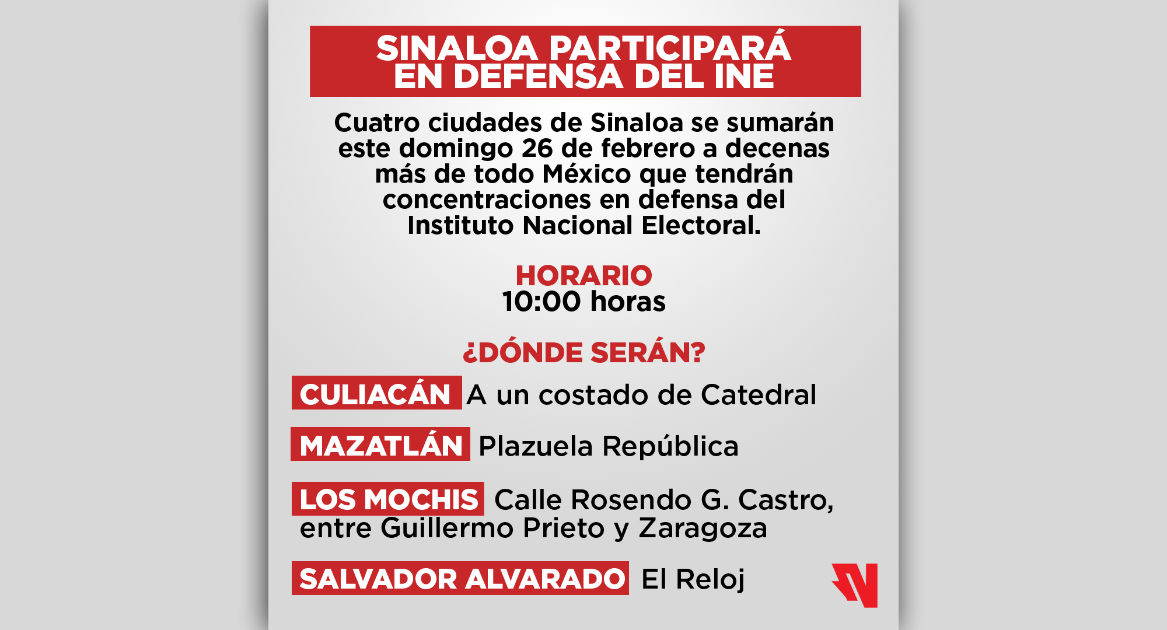 SINALOA PARTICIPARÁ
EN DEFENSA DEL INE

Cuatro ciudades de Sinaloa se sumarán este domingo 26 de febrero a decenas más de todo México que tendrán concentraciones en defensa del Instituto Nacional Electoral.

HORARIO
10:00 horas

¿DÓNDE SERÁN?

CULIACÁN A un costado de Catedral

MAZATLÁN Plazuela República

LOS MOCHIS Calle Rosendo G. Castro, entre Guillermo Prieto y Zaragoza

SALVADOR ALVARADO El Reloj